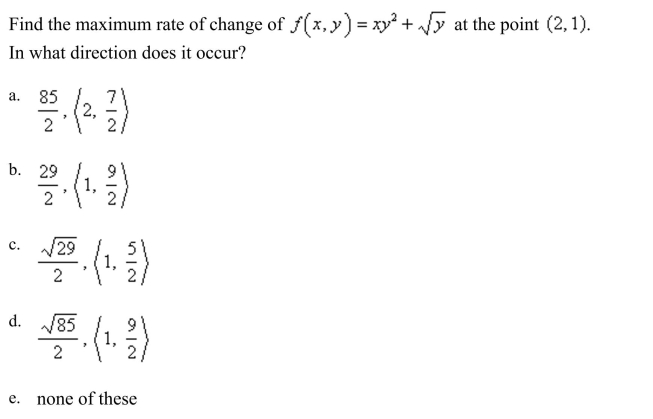 Find the maximum rate of change of $f(x, y) = xy^2 + \sqrt{y}$ at the point $(2, 1)$. In what direction does it occur?

a. $\frac{85}{2}, \left\langle 2, \frac{7}{2} \right\rangle$

b. $\frac{29}{2}, \left\langle 1, \frac{9}{2} \right\rangle$

c. $\frac{\sqrt{29}}{2}, \left\langle 1, \frac{5}{2} \right\rangle$

d. $\frac{\sqrt{85}}{2}, \left\langle 1, \frac{9}{2} \right\rangle$

e. none of these